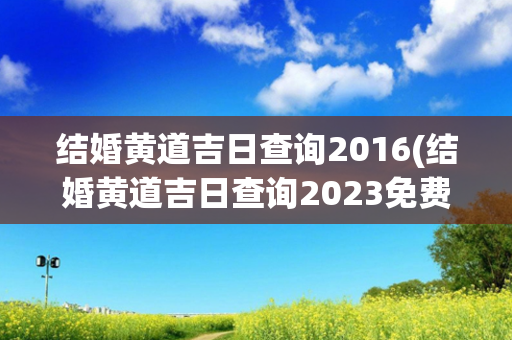 结婚黄道吉日查询2016(结婚黄道吉日查询2023免费